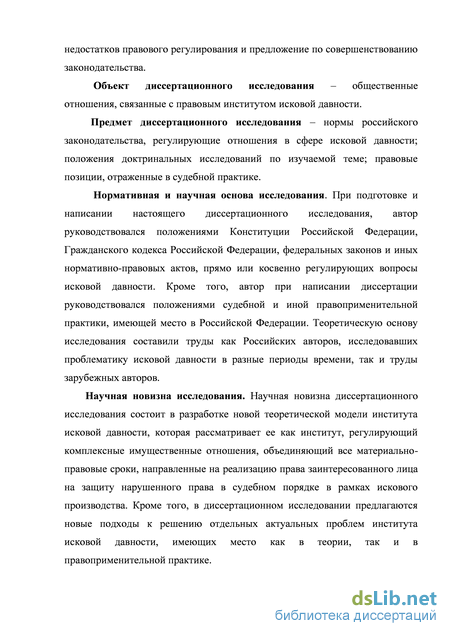 недостатков правового регулирования и предложение по совершенствованию законодательства.

Объект диссертационного исследования – общественные отношения, связанные с правовым институтом исковой давности.

Предмет диссертационного исследования – нормы российского законодательства, регулирующие отношения в сфере исковой давности; положения доктринальных исследований по изучаемой теме; правовые позиции, отраженные в судебной практике.

Нормативная и научная основа исследования. При подготовке и написании настоящего диссертационного исследования, автор руководствовался положениями Конституции Российской Федерации, Гражданского кодекса Российской Федерации, федеральных законов и иных нормативно-правовых актов, прямо или косвенно регулирующих вопросы исковой давности. Кроме того, автор при написании диссертации руководствовался положениями судебной и иной правоприменительной практики, имеющей место в Российской Федерации. Теоретическую основу исследования составили труды как Российских авторов, исследовавших проблематику исковой давности в разные периоды времени, так и труды зарубежных авторов.

Научная новизна исследования. Научная новизна диссертационного исследования состоит в разработке новой теоретической модели института исковой давности, которая рассматривает ее как институт, регулирующий комплексные имущественные отношения, объединяющий все материально-правовые сроки, направленные на реализацию права заинтересованного лица на защиту нарушенного права в судебном порядке в рамках искового производства. Кроме того, в диссертационном исследовании предлагаются новые подходы к решению отдельных актуальных проблем института исковой давности, имеющих место как в теории, так и в правоприменительной практике.

dsLib.net
библиотека диссертаций